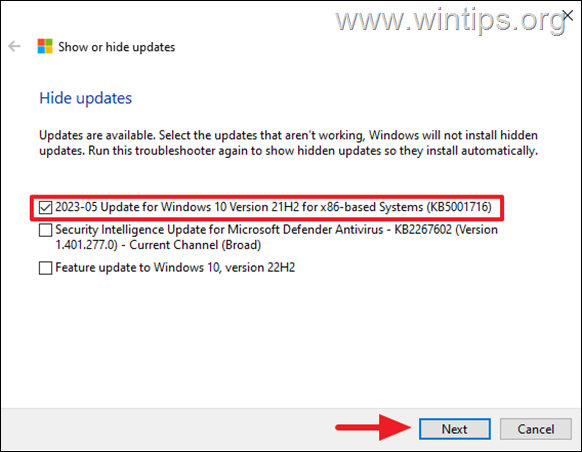 www.wintips.org

Show or hide updates

Hide updates

Updates are available. Select the updates that aren't working, Windows will not install hidden updates. Run this troubleshooter again to show hidden updates so they install automatically.

2023-05 Update for Windows 10 Version 21H2 for x86-based Systems (KB5001716)

Security Intelligence Update for Microsoft Defender Antivirus - KB2267602 (Version 1.401.277.0) - Current Channel (Broad)

Feature update to Windows 10, version 22H2

Next

Cancel